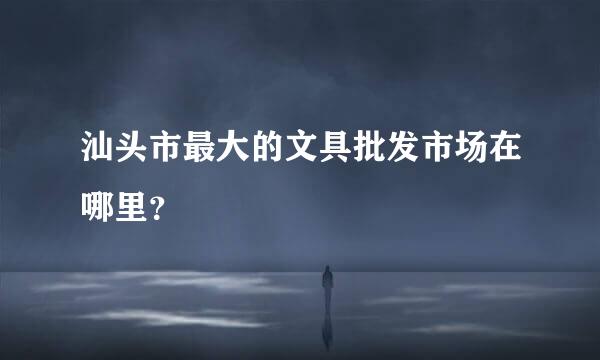 汕头市最大的文具批发市场在哪里？